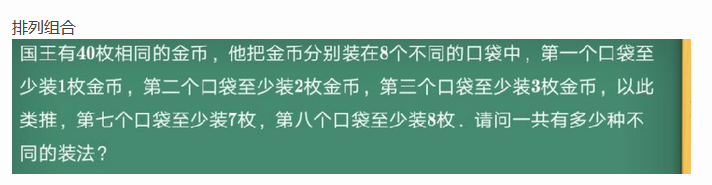 排列组合

国王有40枚相同的金币，他把金币分别装在8个不同的口袋中，第一个口袋至少装1枚金币，第二个口袋至少装2枚金币，第三个口袋至少装3枚金币，以此类推，第七个口袋至少装7枚，第八个口袋至少装8枚．请问一共有多少种不同的装法？